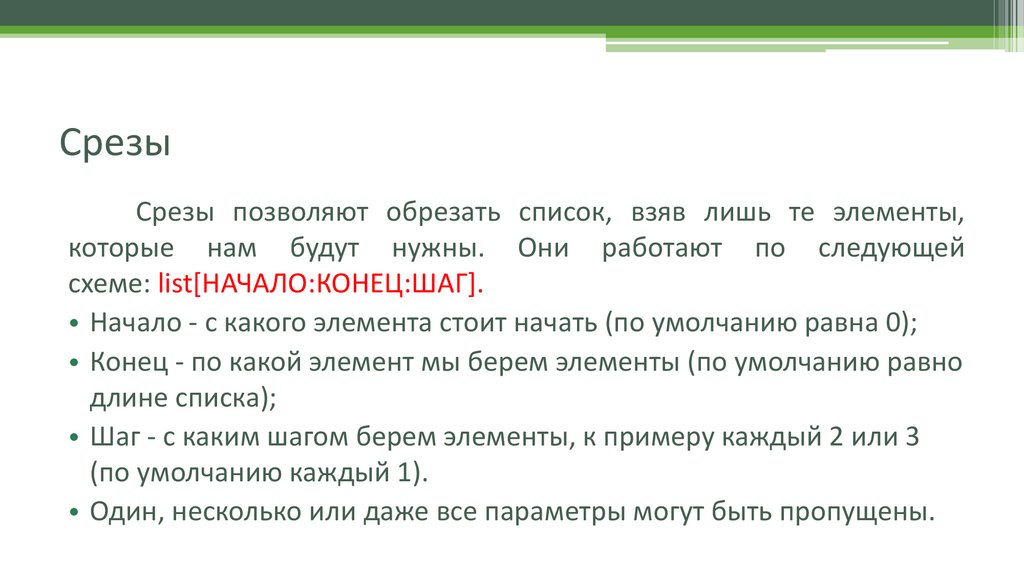 Срезы

Срезы позволяют обрезать список, взяв лишь те элементы, которые нам будут нужны. Они работают по следующей схеме: list[НАЧАЛО:КОНЕЦ:ШАГ].

• Начало - с какого элемента стоит начать (по умолчанию равна 0);
• Конец - по какой элемент мы берем элементы (по умолчанию равно длине списка);
• Шаг - с каким шагом берем элементы, к примеру каждый 2 или 3 (по умолчанию каждый 1).
• Один, несколько или даже все параметры могут быть пропущены.